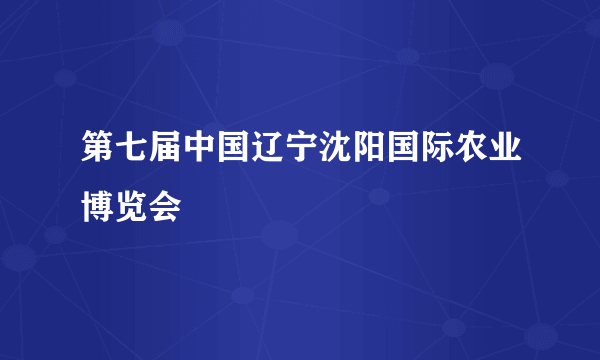 第七届中国辽宁沈阳国际农业博览会